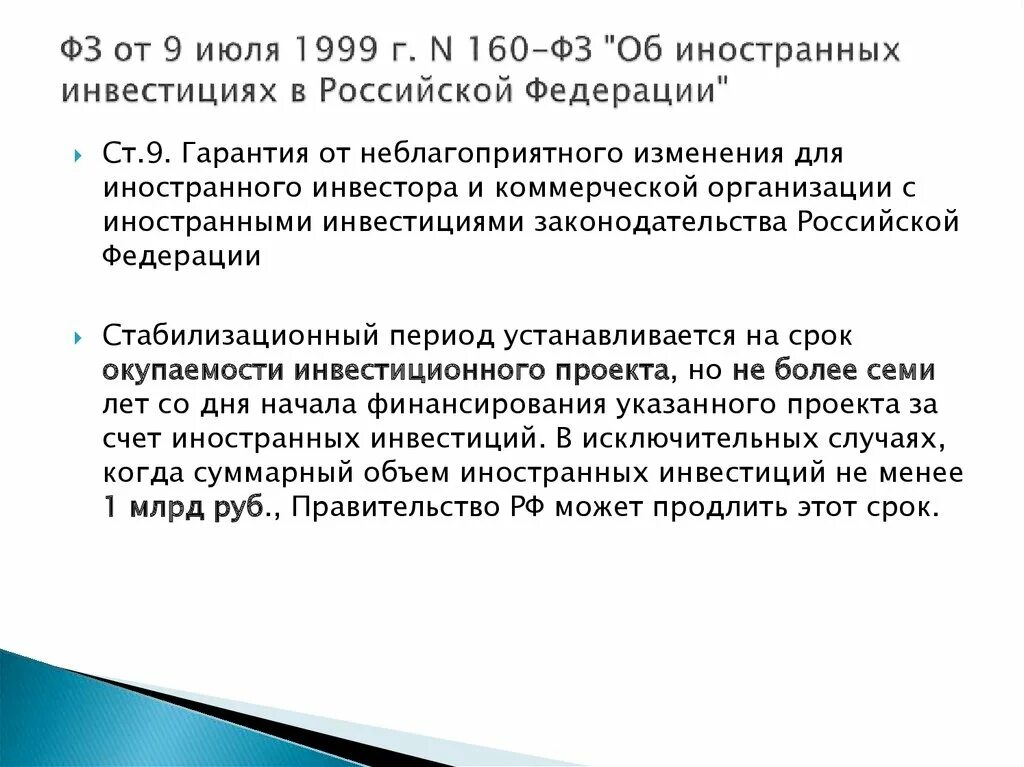 ФЗ от 9 июля 1999 г. N 160-ФЗ "Об иностранных инвестициях в Российской Федерации"

Ст.9. Гарантия от неблагоприятного изменения для иностранного инвестора и коммерческой организации с иностранными инвестициями законодательства Российской Федерации

Стабилизационный период устанавливается на срок окупаемости инвестиционного проекта, но не более семи лет со дня начала финансирования указанного проекта за счет иностранных инвестиций. В исключительных случаях, когда суммарный объем иностранных инвестиций не менее 1 млрд руб., Правительство РФ может продлить этот срок.